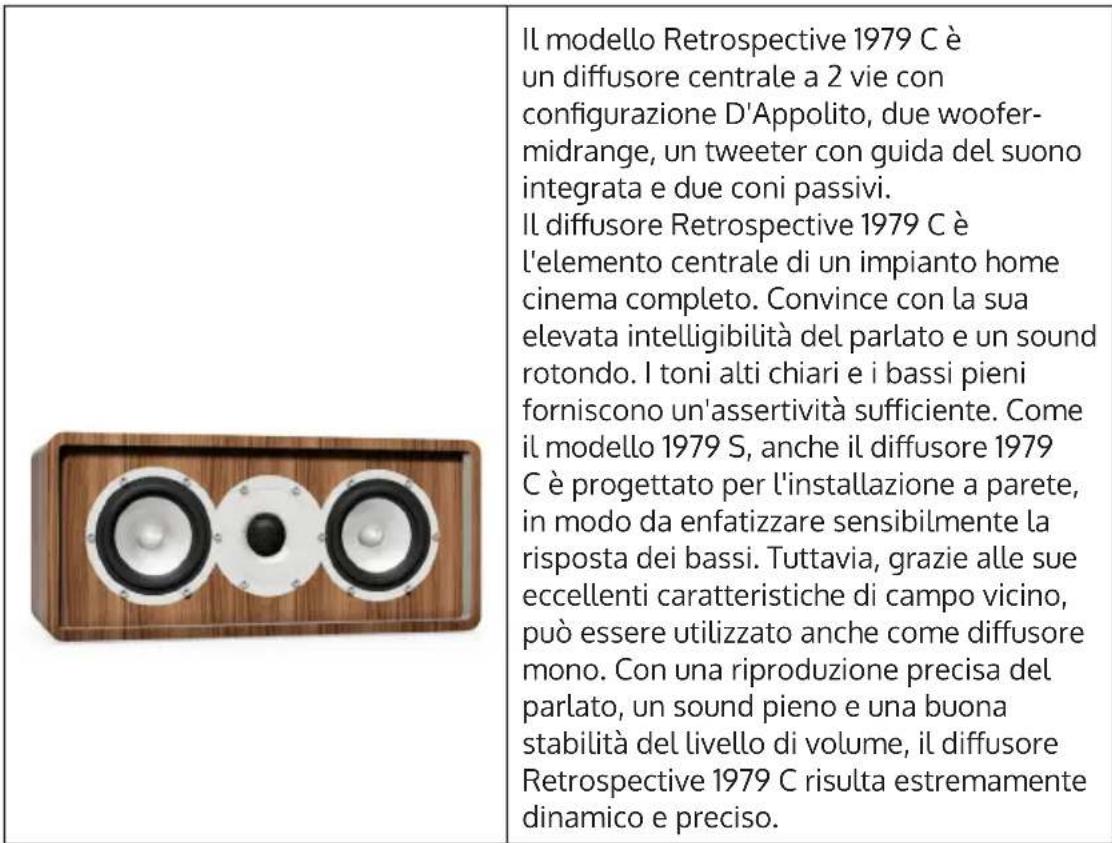 Il modello Retrospective 1979 C è un diffusore centrale a 2 vie con configurazione D'Appolito, due woofer-midrange, un tweeter con guida del suono integrata e due coni passivi.
Il diffusore Retrospective 1979 C è l'elemento centrale di un impianto home cinema completo. Convince con la sua elevata intelligibilità del parlato e un sound rotondo. I toni alti chiari e i bassi pieni forniscono un'assertività sufficiente. Come il modello 1979 S, anche il diffusore 1979 C è progettato per l'installazione a parete, in modo da enfatizzare sensibilmente la risposta dei bassi. Tuttavia, grazie alle sue eccellenti caratteristiche di campo vicino, può essere utilizzato anche come diffusore mono. Con una riproduzione precisa del parlato, un sound pieno e una buona stabilità del livello di volume, il diffusore Retrospective 1979 C risulta estremamente dinamico e preciso.